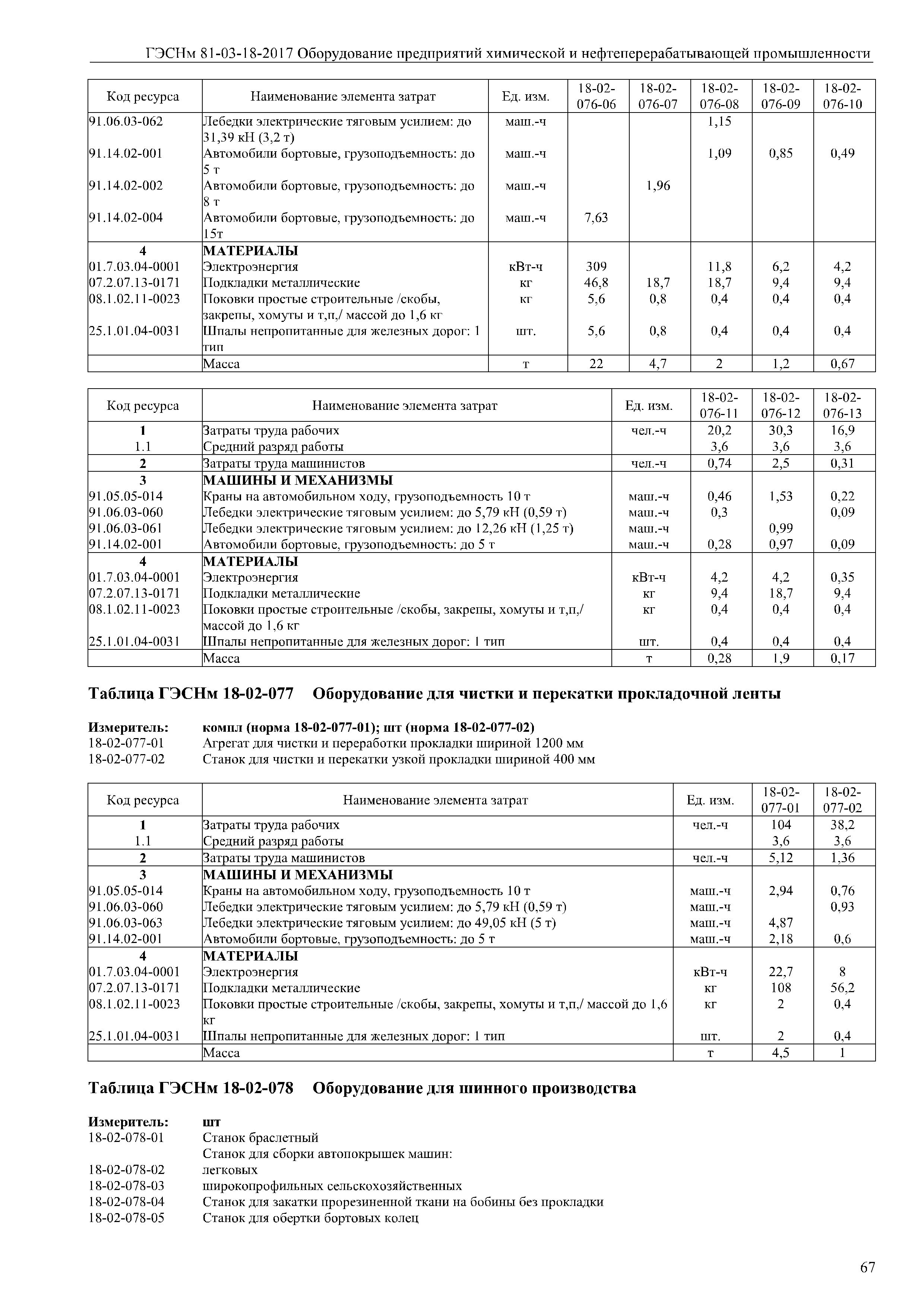 ГЭСНм 81-03-18-2017 Оборудование предприятий химической и нефтеперерабатывающей промышленности

| Код ресурса | Наименование элемента затрат | Ед. изм. | 18-02-076-06 | 18-02-076-07 | 18-02-076-08 | 18-02-076-09 | 18-02-076-10 |
|---|---|---|---|---|---|---|---|
| 91.06.03-062 | Лебедки электрические тяговым усилием: до 31,39 кН (3,2 т) | маш.-ч | | | 1,15 | | |
| 91.14.02-001 | Автомобили бортовые, грузоподъемность: до 5 т | маш.-ч | | | 1,09 | 0,85 | 0,49 |
| 91.14.02-002 | Автомобили бортовые, грузоподъемность: до 8 т | маш.-ч | | 1,96 | | | |
| 91.14.02-004 | Автомобили бортовые, грузоподъемность: до 15т | маш.-ч | 7,63 | | | | |
| 4 | МАТЕРИАЛЫ | | | | | | |
| 01.7.03.04-0001 | Электроэнергия | кВт-ч | 309 | | 11,8 | 6,2 | 4,2 |
| 07.2.07.13-0171 | Подкладки металлические | кг | 46,8 | 18,7 | 18,7 | 9,4 | 9,4 |
| 08.1.02.11-0023 | Поковки простые строительные /скобы, закрепы, хомуты и т,п,/ массой до 1,6 кг | кг | 5,6 | 0,8 | 0,4 | 0,4 | 0,4 |
| 25.1.01.04-0031 | Шпалы непропитанные для железных дорог: 1 тип | шт. | 5,6 | 0,8 | 0,4 | 0,4 | 0,4 |
| | Масса | т | 22 | 4,7 | 2 | 1,2 | 0,67 |

| Код ресурса | Наименование элемента затрат | Ед. изм. | 18-02-076-11 | 18-02-076-12 | 18-02-076-13 |
|---|---|---|---|---|---|
| 1 | Затраты труда рабочих | чел.-ч | 20,2 | 30,3 | 16,9 |
| 1.1 | Средний разряд работы | | 3,6 | 3,6 | 3,6 |
| 2 | Затраты труда машинистов | чел.-ч | 0,74 | 2,5 | 0,31 |
| 3 | МАШИНЫ И МЕХАНИЗМЫ | | | | |
| 91.05.05-014 | Краны на автомобильном ходу, грузоподъемность 10 т | маш.-ч | 0,46 | 1,53 | 0,22 |
| 91.06.03-060 | Лебедки электрические тяговым усилием: до 5,79 кН (0,59 т) | маш.-ч | 0,3 | | 0,09 |
| 91.06.03-061 | Лебедки электрические тяговым усилием: до 12,26 кН (1,25 т) | маш.-ч | | 0,99 | |
| 91.14.02-001 | Автомобили бортовые, грузоподъемность: до 5 т | маш.-ч | 0,28 | 0,97 | 0,09 |
| 4 | МАТЕРИАЛЫ | | | | |
| 01.7.03.04-0001 | Электроэнергия | кВт-ч | 4,2 | 4,2 | 0,35 |
| 07.2.07.13-0171 | Подкладки металлические | кг | 9,4 | 18,7 | 9,4 |
| 08.1.02.11-0023 | Поковки простые строительные /скобы, закрепы, хомуты и т,п,/ массой до 1,6 кг | кг | 0,4 | 0,4 | 0,4 |
| 25.1.01.04-0031 | Шпалы непропитанные для железных дорог: 1 тип | шт. | 0,4 | 0,4 | 0,4 |
| | Масса | т | 0,28 | 1,9 | 0,17 |

Таблица ГЭСНм 18-02-077 Оборудование для чистки и перекатки прокладочной ленты

Измеритель: компл (норма 18-02-077-01); шт (норма 18-02-077-02)
18-02-077-01 Агрегат для чистки и переработки прокладки шириной 1200 мм
18-02-077-02 Станок для чистки и перекатки узкой прокладки шириной 400 мм

| Код ресурса | Наименование элемента затрат | Ед. изм. | 18-02-077-01 | 18-02-077-02 |
|---|---|---|---|---|
| 1 | Затраты труда рабочих | чел.-ч | 104 | 38,2 |
| 1.1 | Средний разряд работы | | 3,6 | 3,6 |
| 2 | Затраты труда машинистов | чел.-ч | 5,12 | 1,36 |
| 3 | МАШИНЫ И МЕХАНИЗМЫ | | | |
| 91.05.05-014 | Краны на автомобильном ходу, грузоподъемность 10 т | маш.-ч | 2,94 | 0,76 |
| 91.06.03-060 | Лебедки электрические тяговым усилием: до 5,79 кН (0,59 т) | маш.-ч | | 0,93 |
| 91.06.03-063 | Лебедки электрические тяговым усилием: до 49,05 кН (5 т) | маш.-ч | 4,87 | |
| 91.14.02-001 | Автомобили бортовые, грузоподъемность: до 5 т | маш.-ч | 2,18 | 0,6 |
| 4 | МАТЕРИАЛЫ | | | |
| 01.7.03.04-0001 | Электроэнергия | кВт-ч | 22,7 | 8 |
| 07.2.07.13-0171 | Подкладки металлические | кг | 108 | 56,2 |
| 08.1.02.11-0023 | Поковки простые строительные /скобы, закрепы, хомуты и т,п,/ массой до 1,6 кг | кг | 2 | 0,4 |
| 25.1.01.04-0031 | Шпалы непропитанные для железных дорог: 1 тип | шт. | 2 | 0,4 |
| | Масса | т | 4,5 | 1 |

Таблица ГЭСНм 18-02-078 Оборудование для шинного производства

Измеритель: шт
18-02-078-01 Станок браслетный
Станок для сборки автопокрышек машин:
18-02-078-02 легковых
18-02-078-03 широкопрофильных сельскохозяйственных
18-02-078-04 Станок для закатки прорезиненной ткани на бобины без прокладки
18-02-078-05 Станок для обертки бортовых колец

67